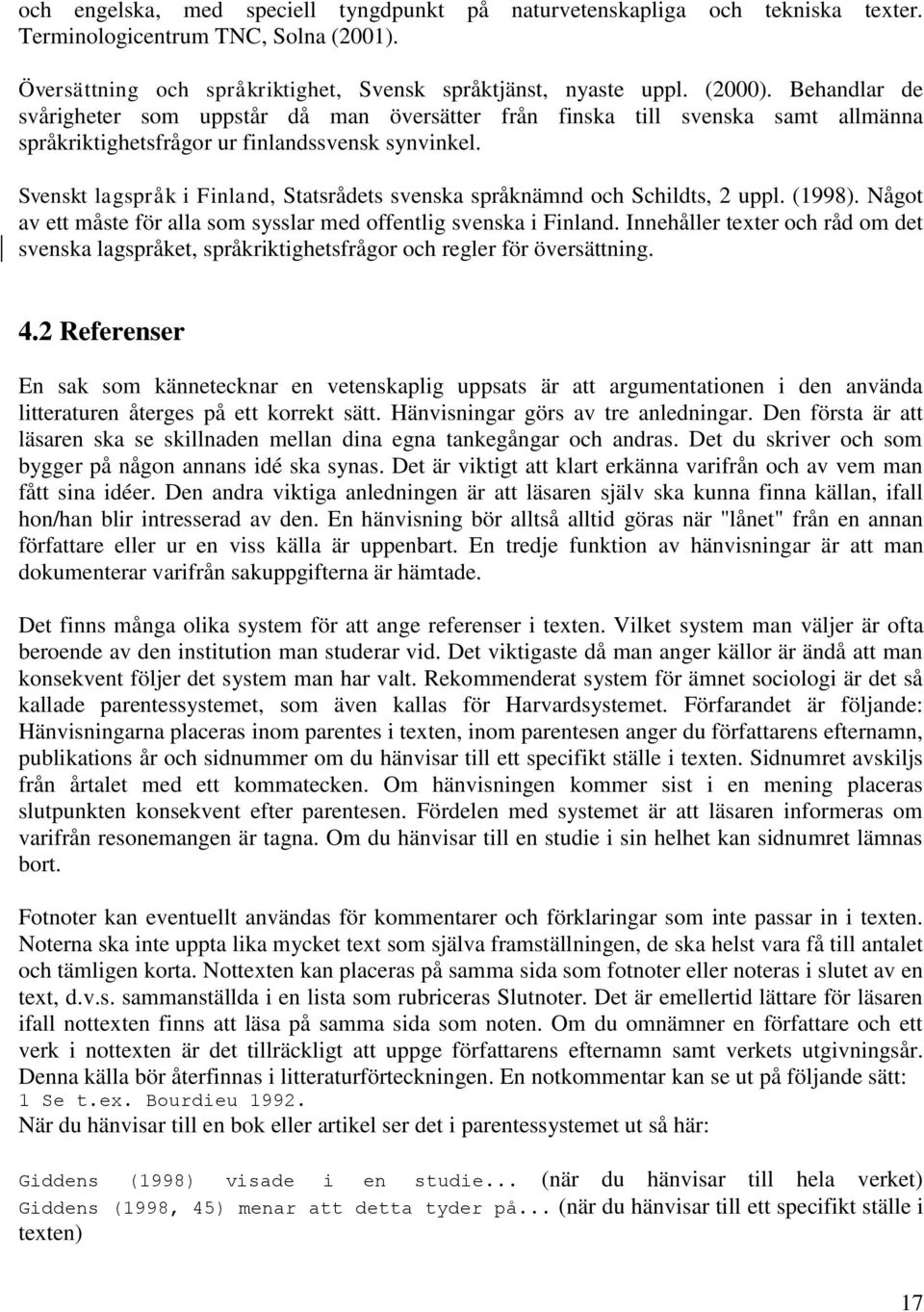 och engelska, med speciell tyngdpunkt på naturvetenskapliga och tekniska texter. Terminologicentrum TNC, Solna (2001).

Översättning och språkriktighet, Svensk språktjänst, nyaste uppl. (2000). Behandlar de svårigheter som uppstår då man översätter från finska till svenska samt allmänna språkriktighetsfrågor ur finlandssvensk synvinkel.

Svenskt lagspråk i Finland, Statsrådets svenska språknämnd och Schildts, 2 uppl. (1998). Något av ett måste för alla som sysslar med offentlig svenska i Finland. Innehåller texter och råd om det svenska lagspråket, språkriktighetsfrågor och regler för översättning.

4.2 Referenser

En sak som kännetecknar en vetenskaplig uppsats är att argumentationen i den använda litteraturen återges på ett korrekt sätt. Hänvisningar görs av tre anledningar. Den första är att läsaren ska se skillnaden mellan dina egna tankegångar och andras. Det du skriver och som bygger på någon annans idé ska synas. Det är viktigt att klart erkänna varifrån och av vem man fått sina idéer. Den andra viktiga anledningen är att läsaren själv ska kunna finna källan, ifall hon/han blir intresserad av den. En hänvisning bör alltså alltid göras när "lånet" från en annan författare eller ur en viss källa är uppenbart. En tredje funktion av hänvisningar är att man dokumenterar varifrån sakuppgifterna är hämtade.

Det finns många olika system för att ange referenser i texten. Vilket system man väljer är ofta beroende av den institution man studerar vid. Det viktigaste då man anger källor är ändå att man konsekvent följer det system man har valt. Rekommenderat system för ämnet sociologi är det så kallade parentessystemet, som även kallas för Harvardsystemet. Förfarandet är följande: Hänvisningarna placeras inom parentes i texten, inom parentesen anger du författarens efternamn, publikations år och sidnummer om du hänvisar till ett specifikt ställe i texten. Sidnumret avskiljs från årtalet med ett kommatecken. Om hänvisningen kommer sist i en mening placeras slutpunkten konsekvent efter parentesen. Fördelen med systemet är att läsaren informeras om varifrån resonemangen är tagna. Om du hänvisar till en studie i sin helhet kan sidnumret lämnas bort.

Fotnoter kan eventuellt användas för kommentarer och förklaringar som inte passar in i texten. Noterna ska inte uppta lika mycket text som själva framställningen, de ska helst vara få till antalet och tämligen korta. Nottexten kan placeras på samma sida som fotnoter eller noteras i slutet av en text, d.v.s. sammanställda i en lista som rubriceras Slutnoter. Det är emellertid lättare för läsaren ifall nottexten finns att läsa på samma sida som noten. Om du omnämner en författare och ett verk i nottexten är det tillräckligt att uppge författarens efternamn samt verkets utgivningsår. Denna källa bör återfinnas i litteraturförteckningen. En notkommentar kan se ut på följande sätt:
1 Se t.ex. Bourdieu 1992.
När du hänvisar till en bok eller artikel ser det i parentessystemet ut så här:

Giddens (1998) visade i en studie... (när du hänvisar till hela verket)
Giddens (1998, 45) menar att detta tyder på... (när du hänvisar till ett specifikt ställe i texten)

17